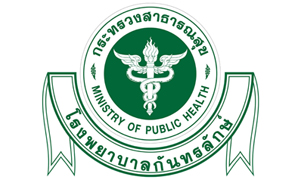 กระทรวงสาธารณสุข

MINISTRY OF PUBLIC HEALTH

โรงพยาบาลกันทรลักษ์